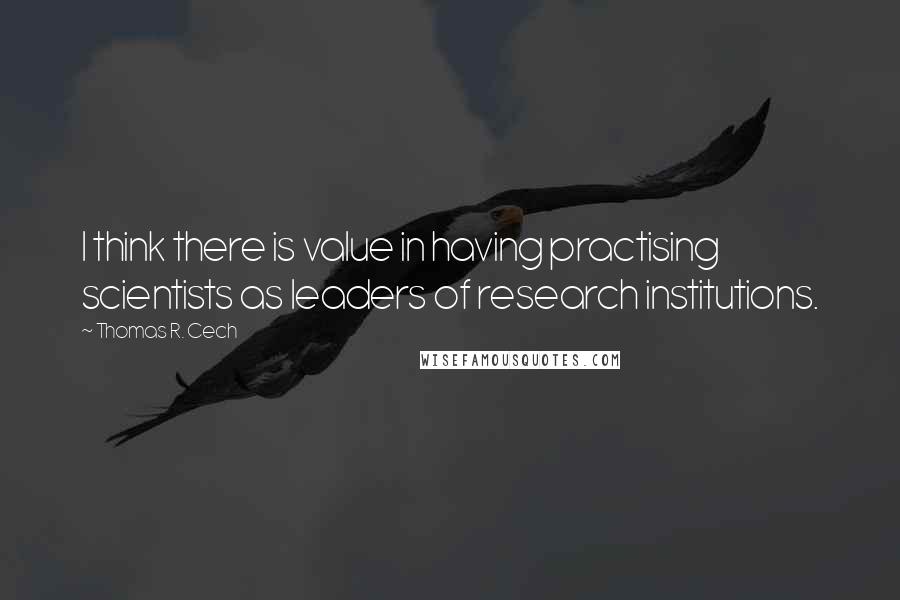 I think there is value in having practising scientists as leaders of research institutions.

~ Thomas R. Cech

WISEFAMOUSQUOTES.COM